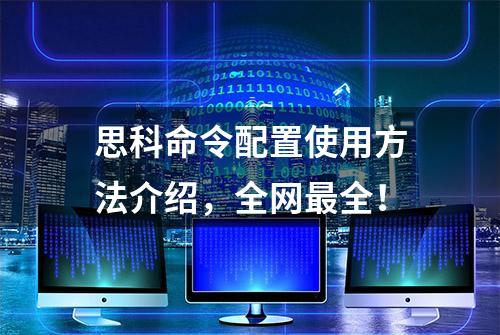 思科命令配置使用方法介绍，全网最全！